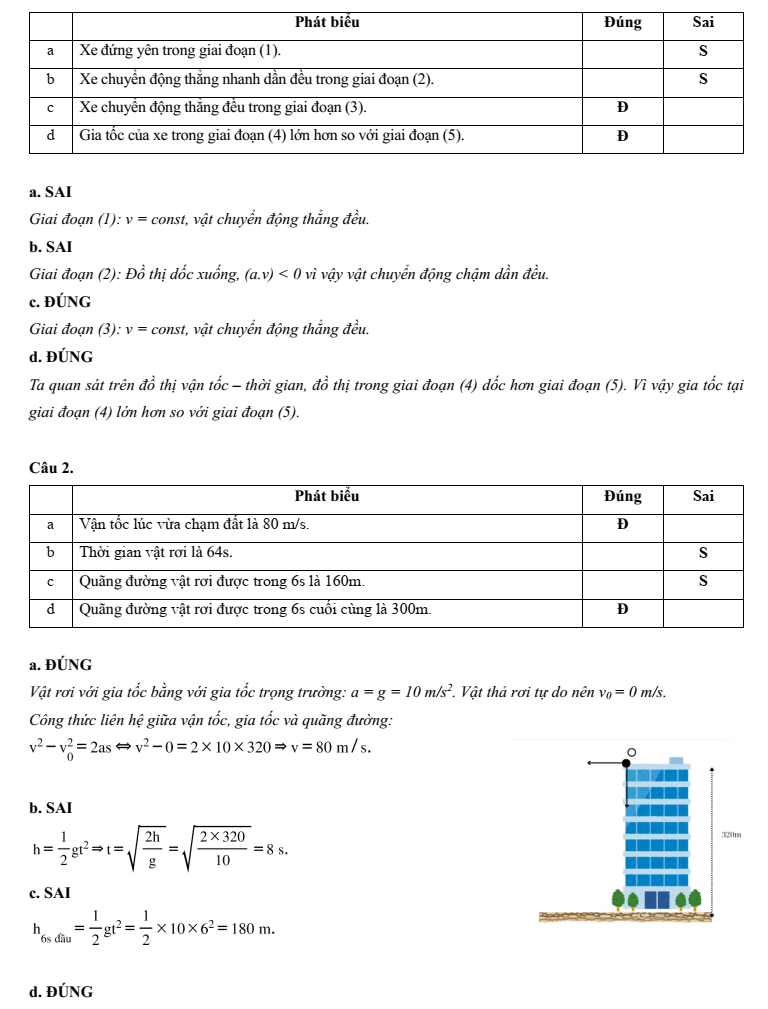 | | Phát biểu | Đúng | Sai |
|---|---|---|---|
| a | Xe đứng yên trong giai đoạn (1). | | S |
| b | Xe chuyển động thẳng nhanh dần đều trong giai đoạn (2). | | S |
| c | Xe chuyển động thẳng đều trong giai đoạn (3). | Đ | |
| d | Gia tốc của xe trong giai đoạn (4) lớn hơn so với giai đoạn (5). | Đ | |

a. SAI

Giai đoạn (1): v = const, vật chuyển động thẳng đều.

b. SAI

Giai đoạn (2): Đồ thị dốc xuống, (a.v) < 0 vì vậy vật chuyển động chậm dần đều.

c. ĐÚNG

Giai đoạn (3): v = const, vật chuyển động thẳng đều.

d. ĐÚNG

Ta quan sát trên đồ thị vận tốc – thời gian, đồ thị trong giai đoạn (4) dốc hơn giai đoạn (5). Vì vậy gia tốc tại giai đoạn (4) lớn hơn so với giai đoạn (5).

Câu 2.

| | Phát biểu | Đúng | Sai |
|---|---|---|---|
| a | Vận tốc lúc vừa chạm đất là 80 m/s. | Đ | |
| b | Thời gian vật rơi là 64s. | | S |
| c | Quãng đường vật rơi được trong 6s là 160m. | | S |
| d | Quãng đường vật rơi được trong 6s cuối cùng là 300m. | Đ | |

a. ĐÚNG

Vật rơi với gia tốc bằng với gia tốc trọng trường: $a = g = 10\ m/s^2$. Vật thả rơi tự do nên $v_0 = 0$ m/s.

Công thức liên hệ giữa vận tốc, gia tốc và quãng đường:

$v^2 - v_0^2 = 2as \Leftrightarrow v^2 - 0 = 2 \times 10 \times 320 \Rightarrow v = 80\ m/s.$

320m

b. SAI

$h = \frac{1}{2}gt^2 \Rightarrow t = \sqrt{\frac{2h}{g}} = \sqrt{\frac{2 \times 320}{10}} = 8\ s.$

c. SAI

$h_{6s\ đầu} = \frac{1}{2}gt^2 = \frac{1}{2} \times 10 \times 6^2 = 180\ m.$

d. ĐÚNG